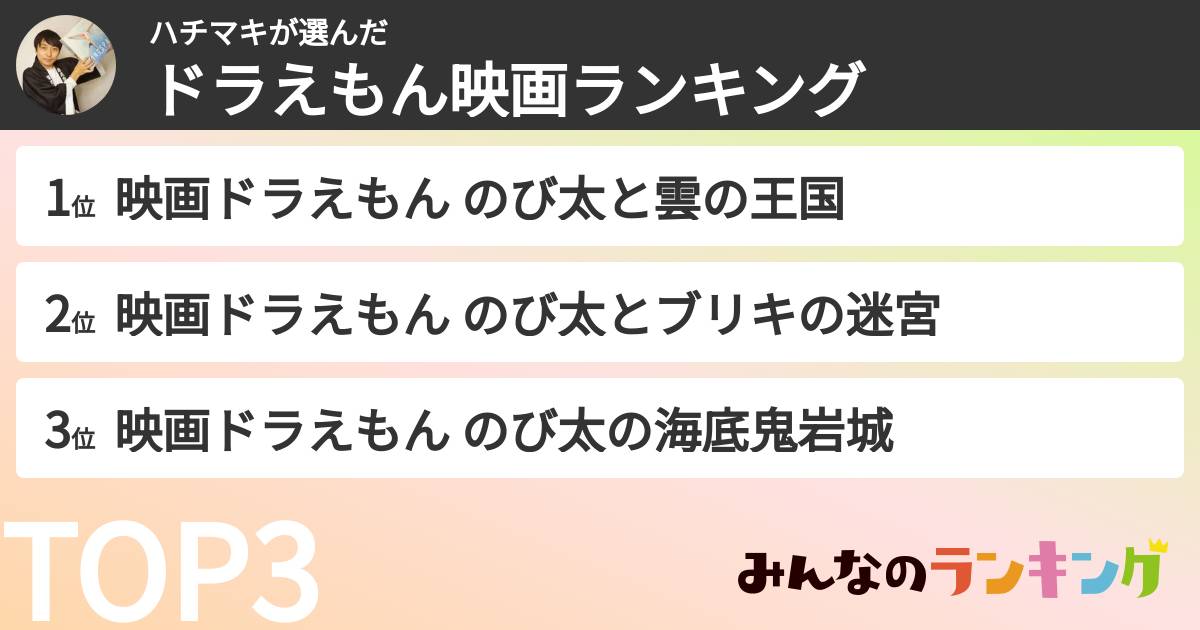 ハチマキが選んだ
ドラえもん映画ランキング

1位 映画ドラえもん のび太と雲の王国

2位 映画ドラえもん のび太とブリキの迷宮

3位 映画ドラえもん のび太の海底鬼岩城

TOP3

みんなのランキング